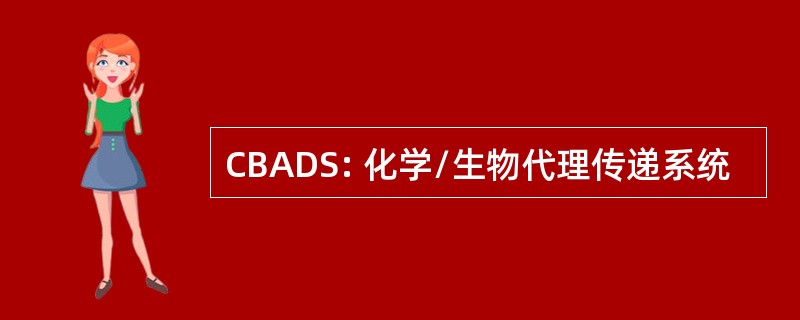 CBADS: 化学/生物代理传递系统